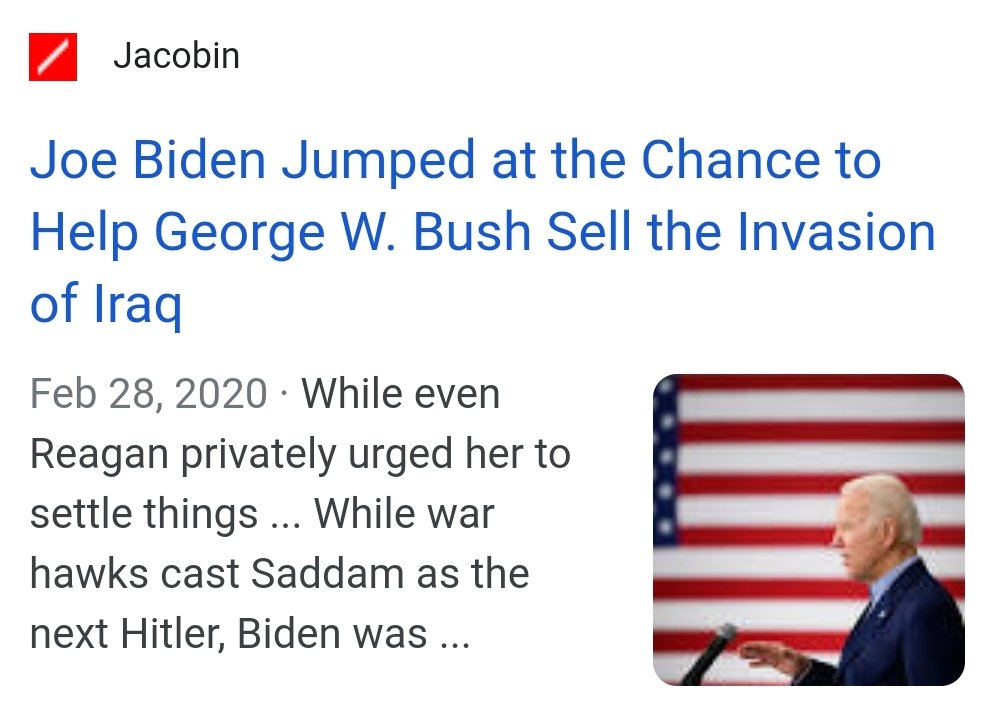 Jacobin

Joe Biden Jumped at the Chance to Help George W. Bush Sell the Invasion of Iraq

Feb 28, 2020 · While even Reagan privately urged her to settle things ... While war hawks cast Saddam as the next Hitler, Biden was ...